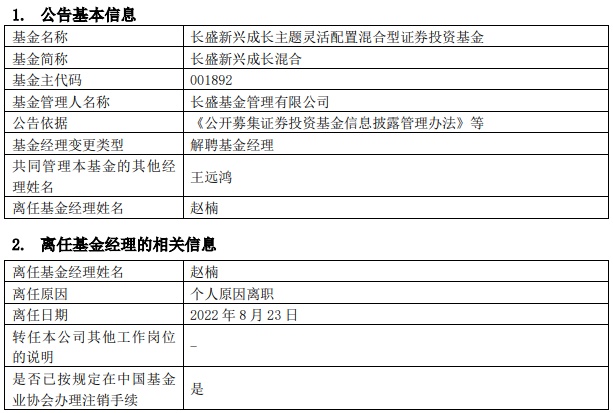 1. 公告基本信息

| 基金名称 | 长盛新兴成长主题灵活配置混合型证券投资基金 |
|---|---|
| 基金简称 | 长盛新兴成长混合 |
| 基金主代码 | 001892 |
| 基金管理人名称 | 长盛基金管理有限公司 |
| 公告依据 | 《公开募集证券投资基金信息披露管理办法》等 |
| 基金经理变更类型 | 解聘基金经理 |
| 共同管理本基金的其他经理姓名 | 王远鸿 |
| 离任基金经理姓名 | 赵楠 |

2. 离任基金经理的相关信息

| 离任基金经理姓名 | 赵楠 |
|---|---|
| 离任原因 | 个人原因离职 |
| 离任日期 | 2022年8月23日 |
| 转任本公司其他工作岗位的说明 | - |
| 是否已按规定在中国基金业协会办理注销手续 | 是 |